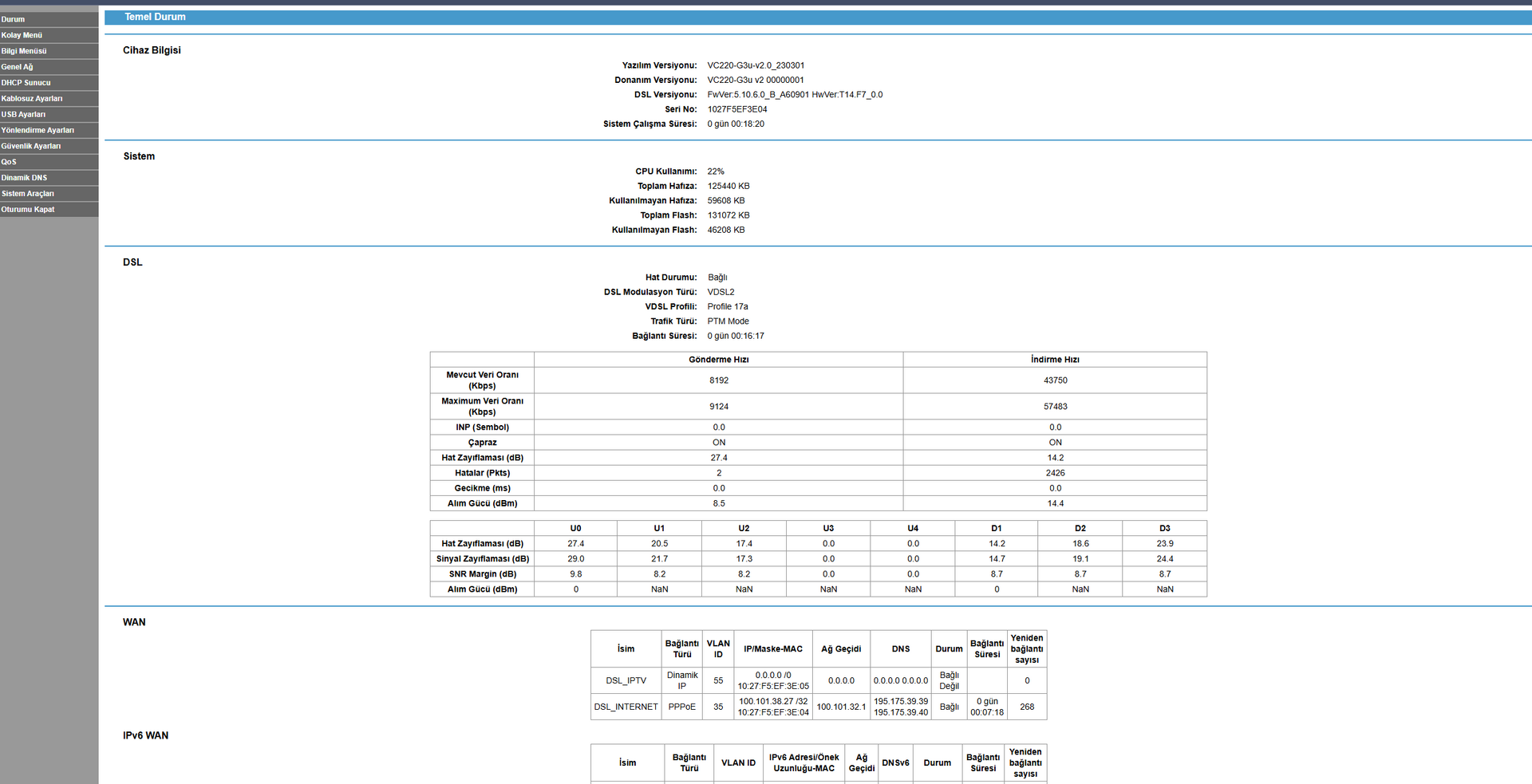 Durum
Kolay Menü
Bilgi Menüsü
Genel Ağ
DHCP Sunucu
Kablosuz Ayarları
USB Ayarları
Yönlendirme Ayarları
Güvenlik Ayarları
QoS
Dinamik DNS
Sistem Araçları
Oturumu Kapat

Temel Durum

Cihaz Bilgisi

Yazılım Versiyonu: VC220-G3u-v2.0_230301
Donanım Versiyonu: VC220-G3u v2 00000001
DSL Versiyonu: FwVer:5.10.6.0_B_A60901 HwVer:T14.F7_0.0
Seri No: 1027F5EF3E04
Sistem Çalışma Süresi: 0 gün 00:18:20

Sistem

CPU Kullanımı: 22%
Toplam Hafıza: 125440 KB
Kullanılmayan Hafıza: 59608 KB
Toplam Flash: 131072 KB
Kullanılmayan Flash: 46208 KB

DSL

Hat Durumu: Bağlı
DSL Modulasyon Türü: VDSL2
VDSL Profili: Profile 17a
Trafik Türü: PTM Mode
Bağlantı Süresi: 0 gün 00:16:17

| | Gönderme Hızı | İndirme Hızı |
|---|---|---|
| Mevcut Veri Oranı (Kbps) | 8192 | 43750 |
| Maximum Veri Oranı (Kbps) | 9124 | 57483 |
| INP (Sembol) | 0.0 | 0.0 |
| Çapraz | ON | ON |
| Hat Zayıflaması (dB) | 27.4 | 14.2 |
| Hatalar (Pkts) | 2 | 2426 |
| Gecikme (ms) | 0.0 | 0.0 |
| Alım Gücü (dBm) | 8.5 | 14.4 |

| | U0 | U1 | U2 | U3 | U4 | D1 | D2 | D3 |
|---|---|---|---|---|---|---|---|---|
| Hat Zayıflaması (dB) | 27.4 | 20.5 | 17.4 | 0.0 | 0.0 | 14.2 | 18.6 | 23.9 |
| Sinyal Zayıflaması (dB) | 29.0 | 21.7 | 17.3 | 0.0 | 0.0 | 14.7 | 19.1 | 24.4 |
| SNR Margin (dB) | 9.8 | 8.2 | 8.2 | 0.0 | 0.0 | 8.7 | 8.7 | 8.7 |
| Alım Gücü (dBm) | 0 | NaN | NaN | NaN | NaN | 0 | NaN | NaN |

WAN

| İsim | Bağlantı Türü | VLAN ID | IP/Maske-MAC | Ağ Geçidi | DNS | Durum | Bağlantı Süresi | Yeniden bağlantı sayısı |
|---|---|---|---|---|---|---|---|---|
| DSL_IPTV | Dinamik IP | 55 | 0.0.0.0 /0 10:27:F5:EF:3E:05 | 0.0.0.0 | 0.0.0.0 0.0.0.0 | Bağlı Değil | | 0 |
| DSL_INTERNET | PPPoE | 35 | 100.101.38.27 /32 10:27:F5:EF:3E:04 | 100.101.32.1 | 195.175.39.39 195.175.39.40 | Bağlı | 0 gün 00:07:18 | 268 |

IPv6 WAN

| İsim | Bağlantı Türü | VLAN ID | IPv6 Adresi/Önek Uzunluğu-MAC | Ağ Geçidi | DNSv6 | Durum | Bağlantı Süresi | Yeniden bağlantı sayısı |
|---|---|---|---|---|---|---|---|---|